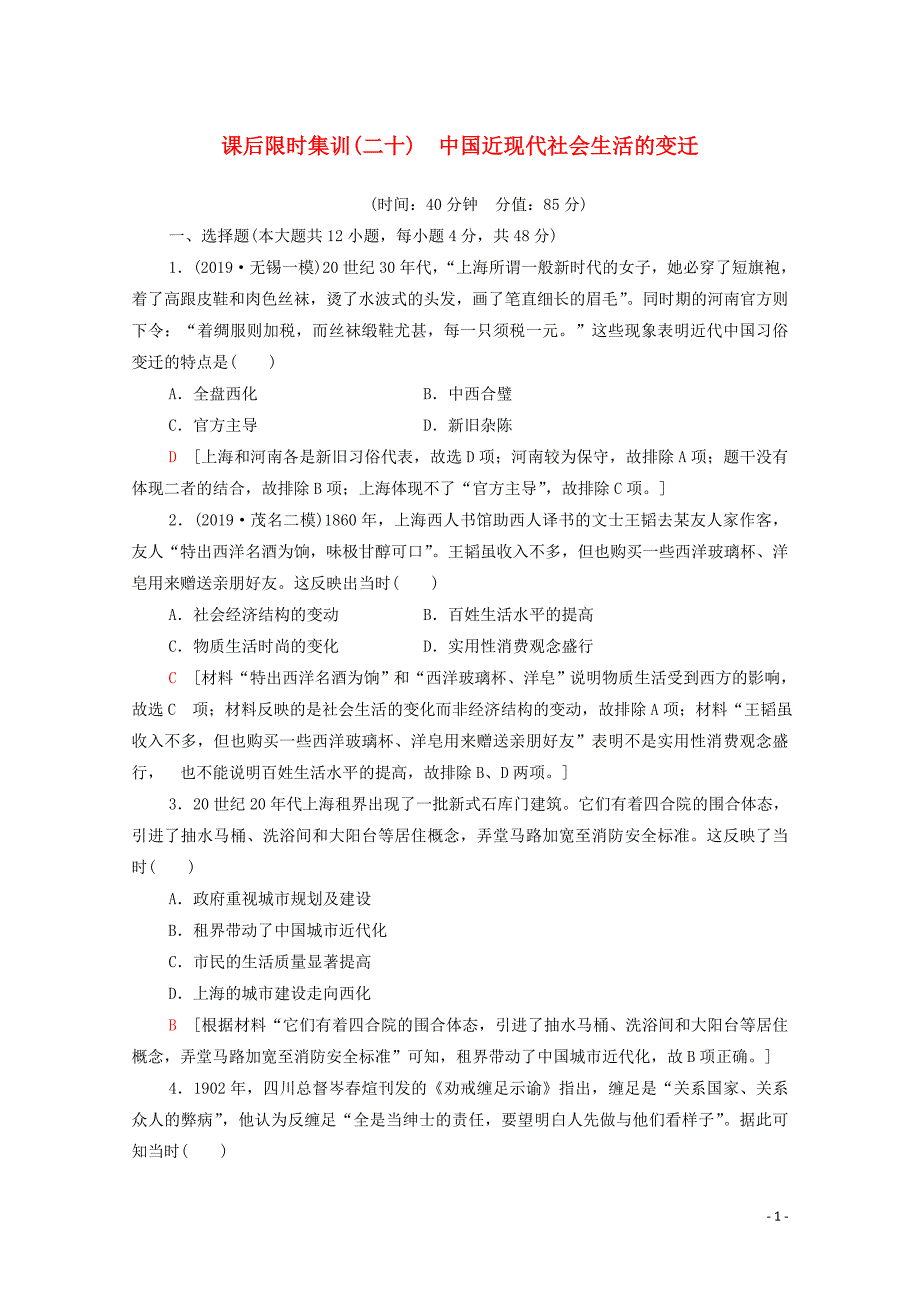 课后限时集训(二十)　中国近现代社会生活的变迁

(时间：40 分钟　分值：85 分)

一、选择题(本大题共 12 小题，每小题 4 分，共 48 分)

1．(2019·无锡一模)20 世纪 30 年代，“上海所谓一般新时代的女子，她必穿了短旗袍，着了高跟皮鞋和肉色丝袜，烫了水波式的头发，画了笔直细长的眉毛”。同时期的河南官方则下令：“着绸服则加税，而丝袜缎鞋尤甚，每一只须税一元。”这些现象表明近代中国习俗变迁的特点是(　　)

A．全盘西化　　B．中西合璧

C．官方主导　　D．新旧杂陈

D　[上海和河南各是新旧习俗代表，故选 D 项；河南较为保守，故排除 A 项；题干没有体现二者的结合，故排除 B 项；上海体现不了“官方主导”，故排除 C 项。]

2．(2019·茂名二模)1860 年，上海西人书馆助西人译书的文士王韬去某友人家作客，友人“特出西洋名酒为饷，味极甘醇可口”。王韬虽收入不多，但也购买一些西洋玻璃杯、洋皂用来赠送亲朋好友。这反映出当时(　　)

A．社会经济结构的变动　　B．百姓生活水平的提高

C．物质生活时尚的变化　　D．实用性消费观念盛行

C　[材料“特出西洋名酒为饷”和“西洋玻璃杯、洋皂”说明物质生活受到西方的影响，故选 C　项；材料反映的是社会生活的变化而非经济结构的变动，故排除 A 项；材料“王韬虽收入不多，但也购买一些西洋玻璃杯、洋皂用来赠送亲朋好友”表明不是实用性消费观念盛行，　也不能说明百姓生活水平的提高，故排除 B、D 两项。]

3．20 世纪 20 年代上海租界出现了一批新式石库门建筑。它们有着四合院的围合体态，引进了抽水马桶、洗浴间和大阳台等居住概念，弄堂马路加宽至消防安全标准。这反映了当时(　　)

A．政府重视城市规划及建设

B．租界带动了中国城市近代化

C．市民的生活质量显著提高

D．上海的城市建设走向西化

B　[根据材料“它们有着四合院的围合体态，引进了抽水马桶、洗浴间和大阳台等居住概念，弄堂马路加宽至消防安全标准”可知，租界带动了中国城市近代化，故 B 项正确。]

4．1902 年，四川总督岑春煊刊发的《劝戒缠足示谕》指出，缠足是“关系国家、关系众人的弊病”，他认为反缠足“全是当绅士的责任，要望明白人先做与他们看样子”。据此可知当时(　　)

- 1 -